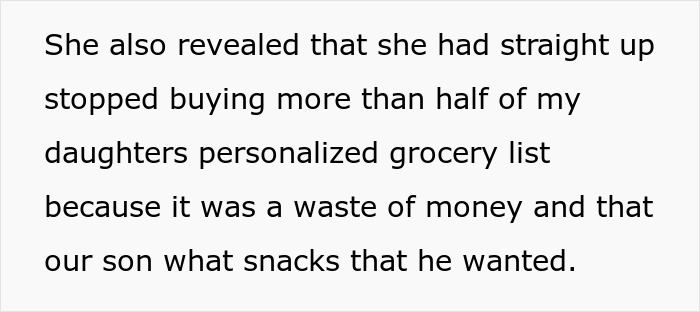 She also revealed that she had straight up stopped buying more than half of my daughters personalized grocery list because it was a waste of money and that our son what snacks that he wanted.